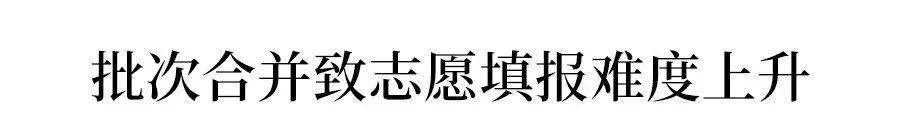 批次合并致志愿填报难度上升